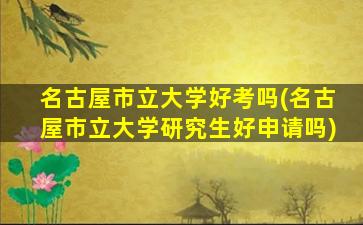 名古屋市立大学好考吗(名古屋市立大学研究生好申请吗)